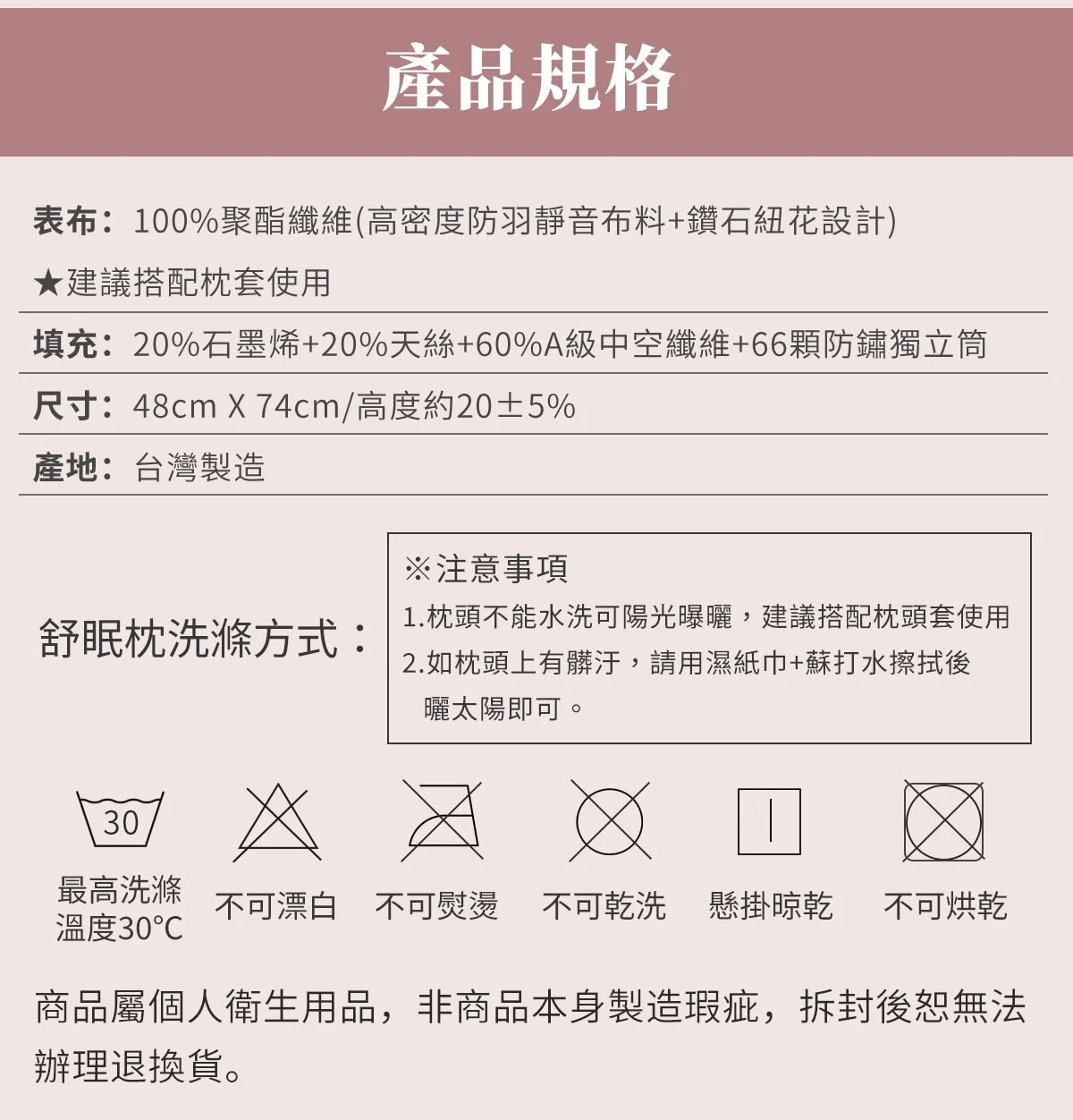 產品規格

表布：100%聚酯纖維(高密度防羽靜音布料+鑽石紐花設計)
★建議搭配枕套使用

填充：20%石墨烯+20%天絲+60%A級中空纖維+66顆防鏽獨立筒

尺寸：48cm X 74cm/高度約20±5%

產地：台灣製造

舒眠枕洗滌方式：

※注意事項
1.枕頭不能水洗可陽光曝曬，建議搭配枕頭套使用
2.如枕頭上有髒汙，請用濕紙巾+蘇打水擦拭後曬太陽即可。

30

最高洗滌溫度30°C

不可漂白

不可熨燙

不可乾洗

懸掛晾乾

不可烘乾

商品屬個人衛生用品，非商品本身製造瑕疵，拆封後恕無法辦理退換貨。